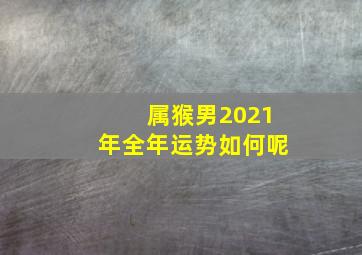 属猴男2021年全年运势如何呢